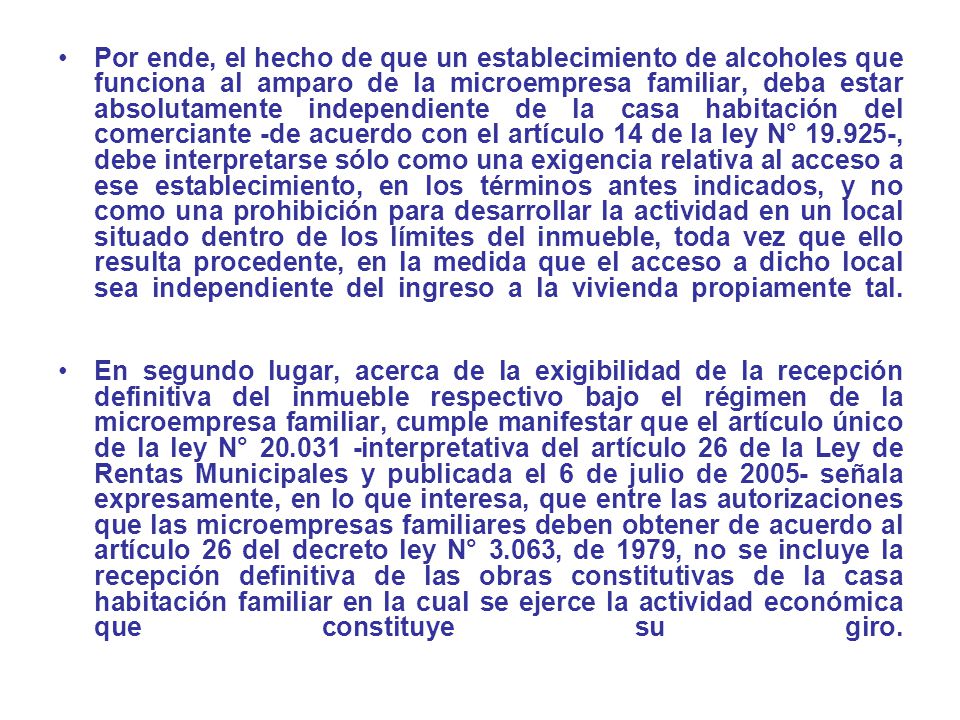 • Por ende, el hecho de que un establecimiento de alcoholes que funciona al amparo de la microempresa familiar, deba estar absolutamente independiente de la casa habitación del comerciante -de acuerdo con el artículo 14 de la ley N° 19.925-, debe interpretarse sólo como una exigencia relativa al acceso a ese establecimiento, en los términos antes indicados, y no como una prohibición para desarrollar la actividad en un local situado dentro de los límites del inmueble, toda vez que ello resulta procedente, en la medida que el acceso a dicho local sea independiente del ingreso a la vivienda propiamente tal.

• En segundo lugar, acerca de la exigibilidad de la recepción definitiva del inmueble respectivo bajo el régimen de la microempresa familiar, cumple manifestar que el artículo único de la ley N° 20.031 -interpretativa del artículo 26 de la Ley de Rentas Municipales y publicada el 6 de julio de 2005- señala expresamente, en lo que interesa, que entre las autorizaciones que las microempresas familiares deben obtener de acuerdo al artículo 26 del decreto ley N° 3.063, de 1979, no se incluye la recepción definitiva de las obras constitutivas de la casa habitación familiar en la cual se ejerce la actividad económica que constituye su giro.